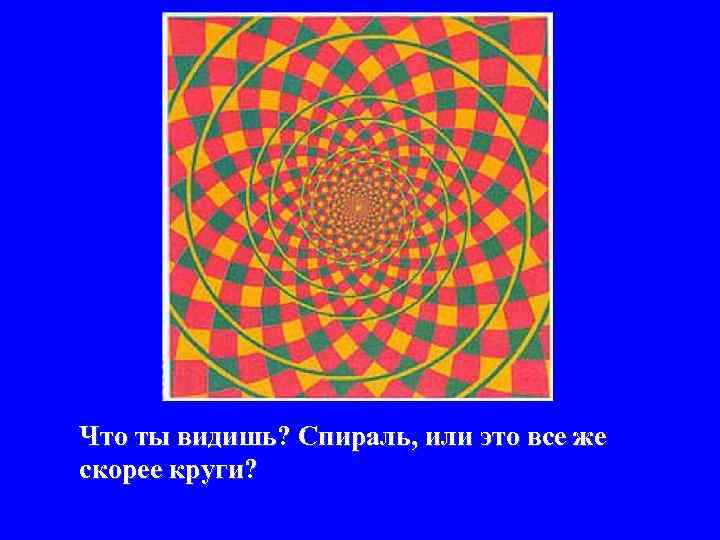 Что ты видишь? Спираль, или это все же скорее круги?